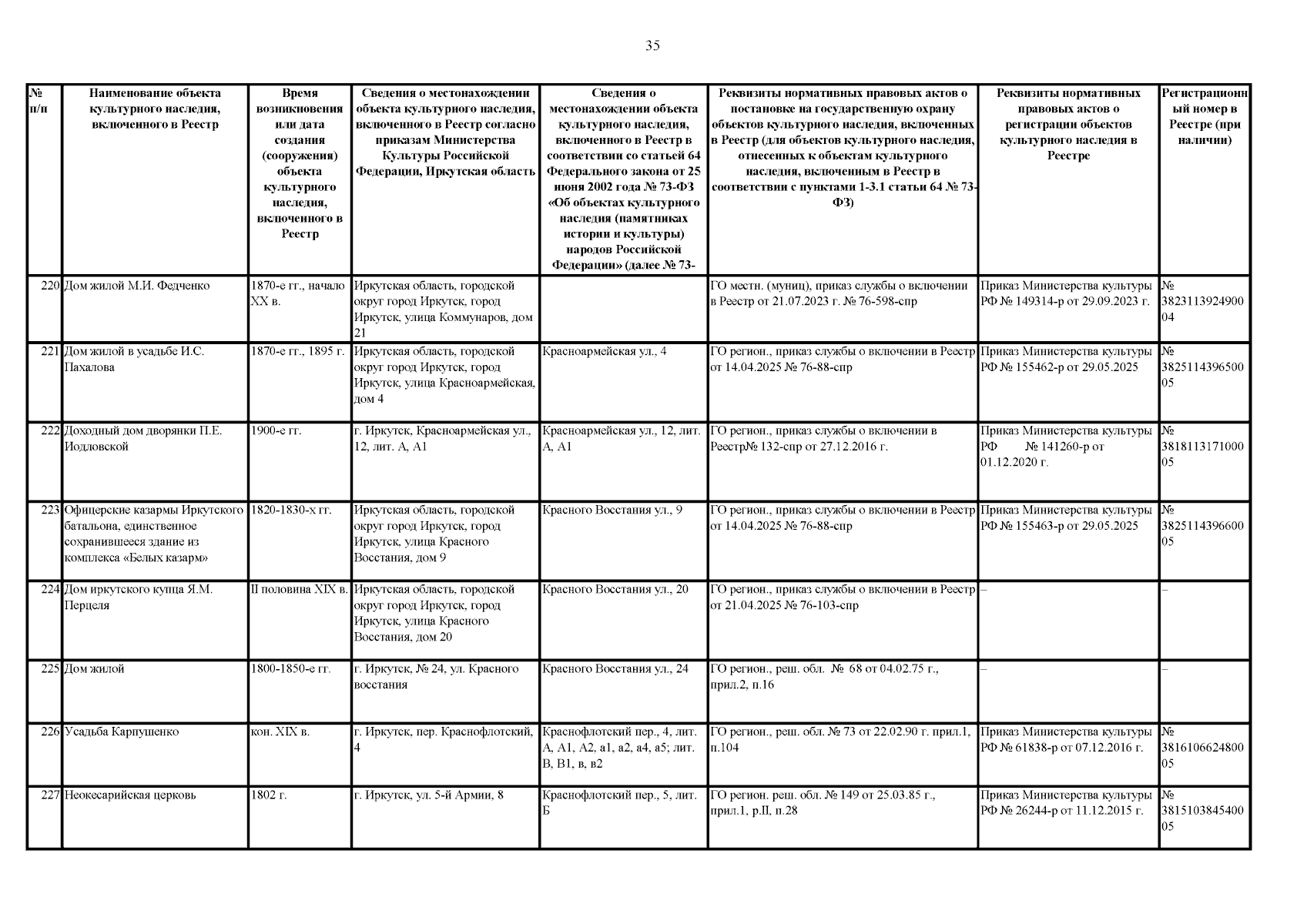 35

| № п/п | Наименование объекта культурного наследия, включенного в Реестр | Время возникновения или дата создания (сооружения) объекта культурного наследия, включенного в Реестр | Сведения о местонахождении объекта культурного наследия, включенного в Реестр согласно приказам Министерства Культуры Российской Федерации, Иркутская область | Сведения о местонахождении объекта культурного наследия, включенного в Реестр в соответствии со статьей 64 Федерального закона от 25 июня 2002 года № 73-ФЗ «Об объектах культурного наследия (памятниках истории и культуры) народов Российской Федерации» (далее № 73- | Реквизиты нормативных правовых актов о постановке на государственную охрану объектов культурного наследия, включенных в Реестр (для объектов культурного наследия, отнесенных к объектам культурного наследия, включенным в Реестр в соответствии с пунктами 1-3.1 статьи 64 № 73-ФЗ) | Реквизиты нормативных правовых актов о регистрации объектов культурного наследия в Реестре | Регистрационный номер в Реестре (при наличии) |
|---|---|---|---|---|---|---|---|
| 220 | Дом жилой М.И. Федченко | 1870-е гг., начало XX в. | Иркутская область, городской округ город Иркутск, город Иркутск, улица Коммунаров, дом 21 | | ГО местн. (муниц), приказ службы о включении в Реестр от 21.07.2023 г. № 76-598-спр | Приказ Министерства культуры РФ № 149314-р от 29.09.2023 г. | № 382311392490004 |
| 221 | Дом жилой в усадьбе И.С. Пахалова | 1870-е гг., 1895 г. | Иркутская область, городской округ город Иркутск, город Иркутск, улица Красноармейская, дом 4 | Красноармейская ул., 4 | ГО регион., приказ службы о включении в Реестр от 14.04.2025 № 76-88-спр | Приказ Министерства культуры РФ № 155462-р от 29.05.2025 | № 382511439650005 |
| 222 | Доходный дом дворянки П.Е. Иодловской | 1900-е гг. | г. Иркутск, Красноармейская ул., 12, лит. А, А1 | Красноармейская ул., 12, лит. А, А1 | ГО регион., приказ службы о включении в Реестр№ 132-спр от 27.12.2016 г. | Приказ Министерства культуры РФ № 141260-р от 01.12.2020 г. | № 381811317100005 |
| 223 | Офицерские казармы Иркутского батальона, единственное сохранившееся здание из комплекса «Белых казарм» | 1820-1830-х гг. | Иркутская область, городской округ город Иркутск, город Иркутск, улица Красного Восстания, дом 9 | Красного Восстания ул., 9 | ГО регион., приказ службы о включении в Реестр от 14.04.2025 № 76-88-спр | Приказ Министерства культуры РФ № 155463-р от 29.05.2025 | № 382511439660005 |
| 224 | Дом иркутского купца Я.М. Перцеля | II половина XIX в. | Иркутская область, городской округ город Иркутск, город Иркутск, улица Красного Восстания, дом 20 | Красного Восстания ул., 20 | ГО регион., приказ службы о включении в Реестр от 21.04.2025 № 76-103-спр | – | – |
| 225 | Дом жилой | 1800-1850-е гг. | г. Иркутск, № 24, ул. Красного восстания | Красного Восстания ул., 24 | ГО регион., реш. обл. № 68 от 04.02.75 г., прил.2, п.16 | – | – |
| 226 | Усадьба Карпушенко | кон. XIX в. | г. Иркутск, пер. Краснофлотский, 4 | Краснофлотский пер., 4, лит. А, А1, А2, а1, а2, а4, а5; лит. В, В1, в, в2 | ГО регион., реш. обл. № 73 от 22.02.90 г. прил.1, п.104 | Приказ Министерства культуры РФ № 61838-р от 07.12.2016 г. | № 381610662480005 |
| 227 | Неокесарийская церковь | 1802 г. | г. Иркутск, ул. 5-й Армии, 8 | Краснофлотский пер., 5, лит. Б | ГО регион. реш. обл. № 149 от 25.03.85 г., прил.1, р.II, п.28 | Приказ Министерства культуры РФ № 26244-р от 11.12.2015 г. | № 381510384540005 |